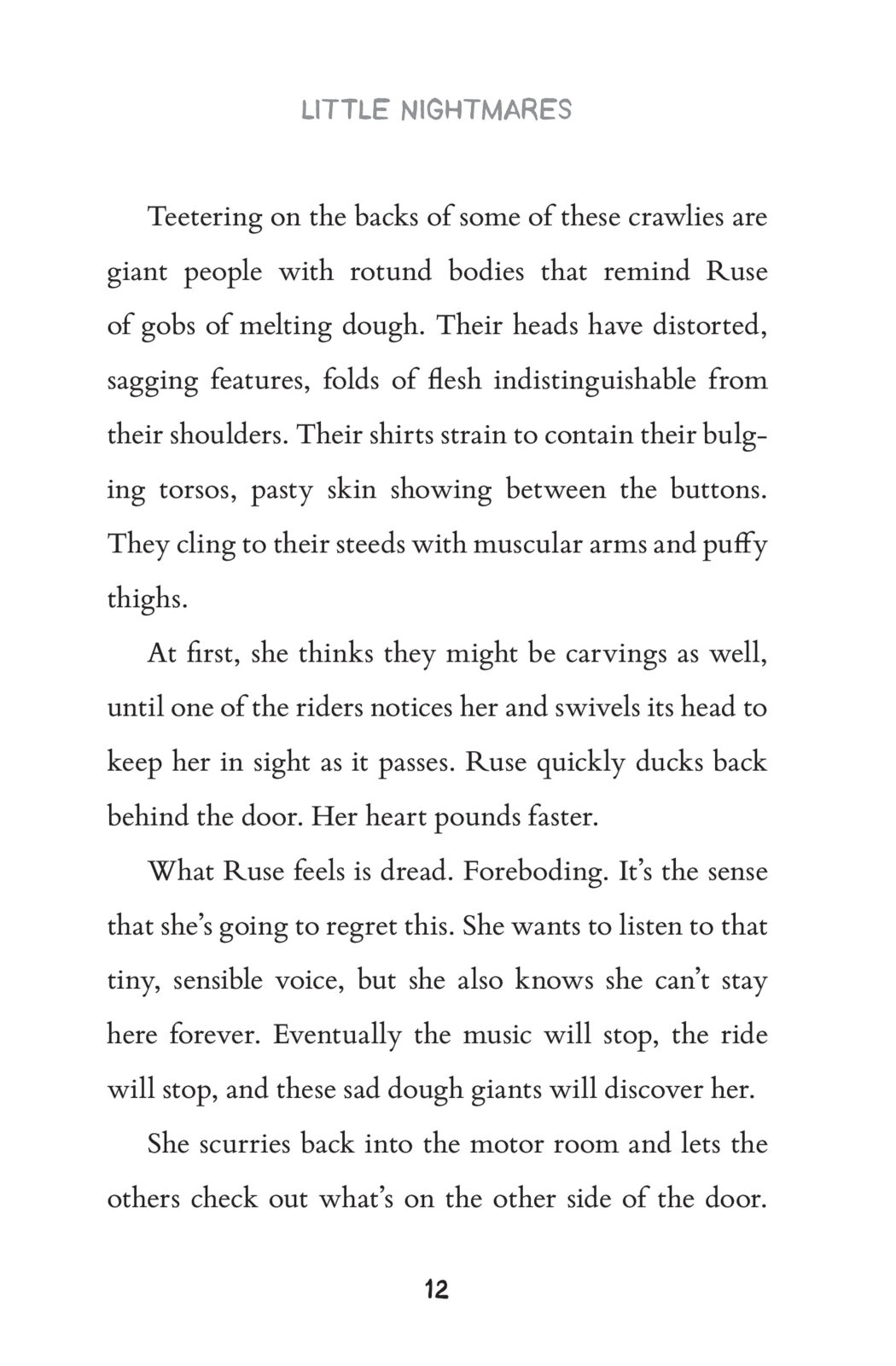 LITTLE NIGHTMARES

Teetering on the backs of some of these crawlies are giant people with rotund bodies that remind Ruse of gobs of melting dough. Their heads have distorted, sagging features, folds of flesh indistinguishable from their shoulders. Their shirts strain to contain their bulging torsos, pasty skin showing between the buttons. They cling to their steeds with muscular arms and puffy thighs.

At first, she thinks they might be carvings as well, until one of the riders notices her and swivels its head to keep her in sight as it passes. Ruse quickly ducks back behind the door. Her heart pounds faster.

What Ruse feels is dread. Foreboding. It's the sense that she's going to regret this. She wants to listen to that tiny, sensible voice, but she also knows she can't stay here forever. Eventually the music will stop, the ride will stop, and these sad dough giants will discover her.

She scurries back into the motor room and lets the others check out what's on the other side of the door.

12